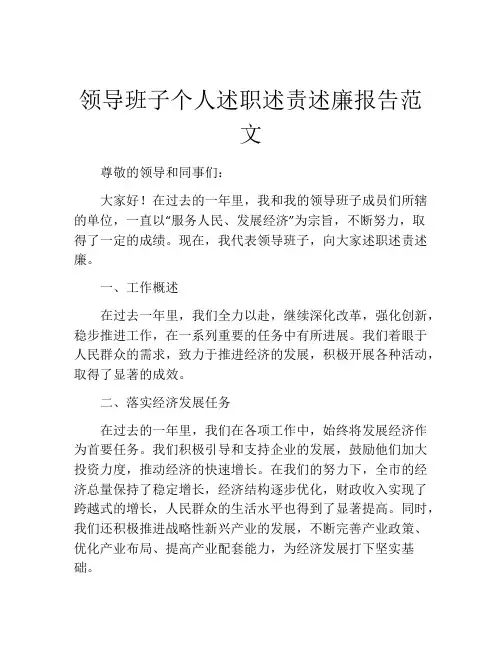 领导班子个人述职述责述廉报告范文

尊敬的领导和同事们:

大家好！在过去的一年里，我和我的领导班子成员们所辖的单位，一直以“服务人民、发展经济”为宗旨，不断努力，取得了一定的成绩。现在，我代表领导班子，向大家述职述责述廉。

一、工作概述

在过去一年里，我们全力以赴，继续深化改革，强化创新，稳步推进工作，在一系列重要的任务中有所进展。我们着眼于人民群众的需求，致力于推进经济的发展，积极开展各种活动，取得了显著的成效。

二、落实经济发展任务

在过去的一年里，我们在各项工作中，始终将发展经济作为首要任务。我们积极引导和支持企业的发展，鼓励他们加大投资力度，推动经济的快速增长。在我们的努力下，全市的经济总量保持了稳定增长，经济结构逐步优化，财政收入实现了跨越式的增长，人民群众的生活水平也得到了显著提高。同时，我们还积极推进战略性新兴产业的发展，不断完善产业政策、优化产业布局、提高产业配套能力，为经济发展打下坚实基础。